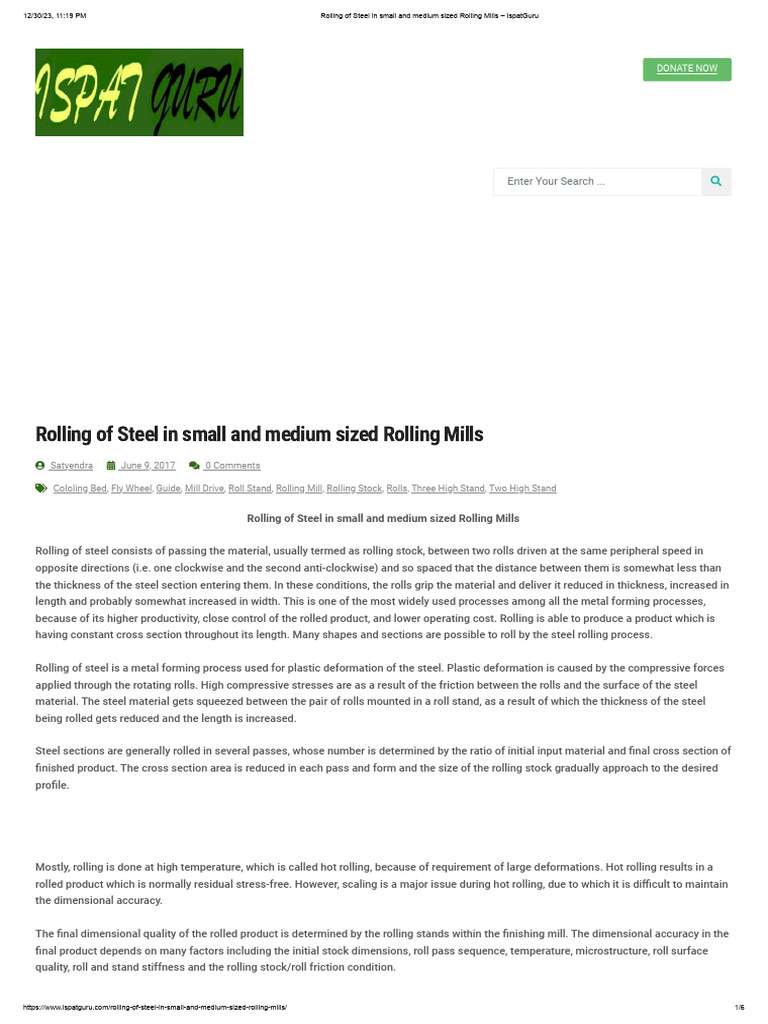 12/30/23, 11:19 PM Rolling of Steel in small and medium sized Rolling Mills – IspatGuru

ISPAT GURU

DONATE NOW

Enter Your Search ...

Rolling of Steel in small and medium sized Rolling Mills

Satyendra June 9, 2017 0 Comments

Cololing Bed, Fly Wheel, Guide, Mill Drive, Roll Stand, Rolling Mill, Rolling Stock, Rolls, Three High Stand, Two High Stand

Rolling of Steel in small and medium sized Rolling Mills

Rolling of steel consists of passing the material, usually termed as rolling stock, between two rolls driven at the same peripheral speed in opposite directions (i.e. one clockwise and the second anti-clockwise) and so spaced that the distance between them is somewhat less than the thickness of the steel section entering them. In these conditions, the rolls grip the material and deliver it reduced in thickness, increased in length and probably somewhat increased in width. This is one of the most widely used processes among all the metal forming processes, because of its higher productivity, close control of the rolled product, and lower operating cost. Rolling is able to produce a product which is having constant cross section throughout its length. Many shapes and sections are possible to roll by the steel rolling process.

Rolling of steel is a metal forming process used for plastic deformation of the steel. Plastic deformation is caused by the compressive forces applied through the rotating rolls. High compressive stresses are as a result of the friction between the rolls and the surface of the steel material. The steel material gets squeezed between the pair of rolls mounted in a roll stand, as a result of which the thickness of the steel being rolled gets reduced and the length is increased.

Steel sections are generally rolled in several passes, whose number is determined by the ratio of initial input material and final cross section of finished product. The cross section area is reduced in each pass and form and the size of the rolling stock gradually approach to the desired profile.

Mostly, rolling is done at high temperature, which is called hot rolling, because of requirement of large deformations. Hot rolling results in a rolled product which is normally residual stress-free. However, scaling is a major issue during hot rolling, due to which it is difficult to maintain the dimensional accuracy.

The final dimensional quality of the rolled product is determined by the rolling stands within the finishing mill. The dimensional accuracy in the final product depends on many factors including the initial stock dimensions, roll pass sequence, temperature, microstructure, roll surface quality, roll and stand stiffness and the rolling stock/roll friction condition.

https://www.ispatguru.com/rolling-of-steel-in-small-and-medium-sized-rolling-mills/ 1/6